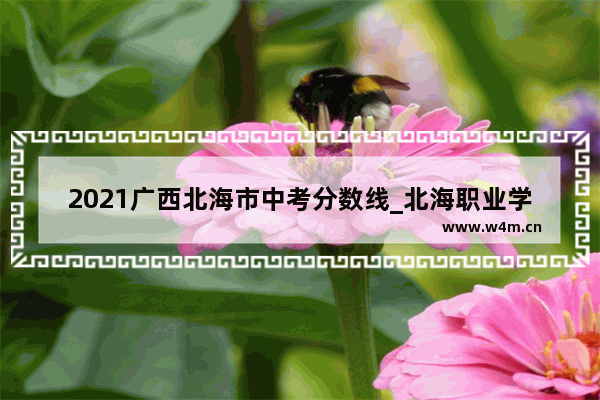 2021广西北海市中考分数线_北海职业学

www.w4m.cn